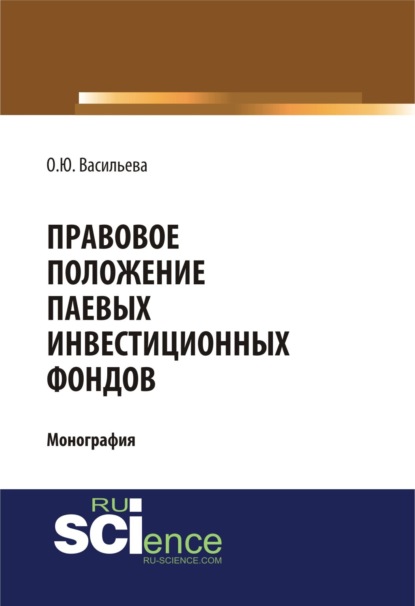 О.Ю. Васильева

ПРАВОВОЕ ПОЛОЖЕНИЕ ПАЕВЫХ ИНВЕСТИЦИОННЫХ ФОНДОВ

Монография

RU
SCIence
RU-SCIENCE.COM